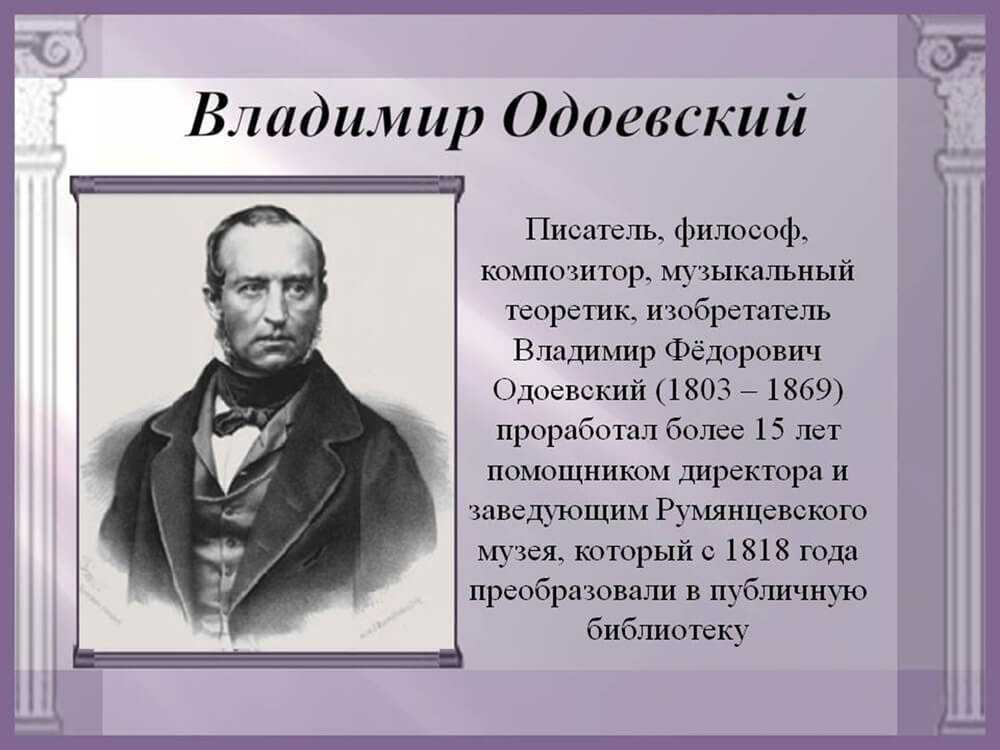 Владимир Одоевский

Писатель, философ, композитор, музыкальный теоретик, изобретатель Владимир Фёдорович Одоевский (1803 – 1869) проработал более 15 лет помощником директора и заведующим Румянцевского музея, который с 1818 года преобразовали в публичную библиотеку